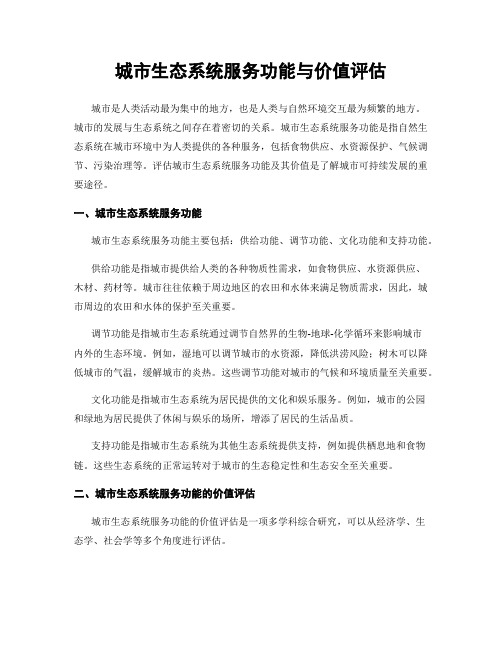 城市生态系统服务功能与价值评估

城市是人类活动最为集中的地方，也是人类与自然环境交互最为频繁的地方。城市的发展与生态系统之间存在着密切的关系。城市生态系统服务功能是指自然生态系统在城市环境中为人类提供的各种服务，包括食物供应、水资源保护、气候调节、污染治理等。评估城市生态系统服务功能及其价值是了解城市可持续发展的重要途径。

一、城市生态系统服务功能

城市生态系统服务功能主要包括：供给功能、调节功能、文化功能和支持功能。

供给功能是指城市提供给人类的各种物质性需求，如食物供应、水资源供应、木材、药材等。城市往往依赖于周边地区的农田和水体来满足物质需求，因此，城市周边的农田和水体的保护至关重要。

调节功能是指城市生态系统通过调节自然界的生物-地球-化学循环来影响城市内外的生态环境。例如，湿地可以调节城市的水资源，降低洪涝风险；树木可以降低城市的气温，缓解城市的炎热。这些调节功能对城市的气候和环境质量至关重要。

文化功能是指城市生态系统为居民提供的文化和娱乐服务。例如，城市的公园和绿地为居民提供了休闲与娱乐的场所，增添了居民的生活品质。

支持功能是指城市生态系统为其他生态系统提供支持，例如提供栖息地和食物链。这些生态系统的正常运转对于城市的生态稳定性和生态安全至关重要。

二、城市生态系统服务功能的价值评估

城市生态系统服务功能的价值评估是一项多学科综合研究，可以从经济学、生态学、社会学等多个角度进行评估。